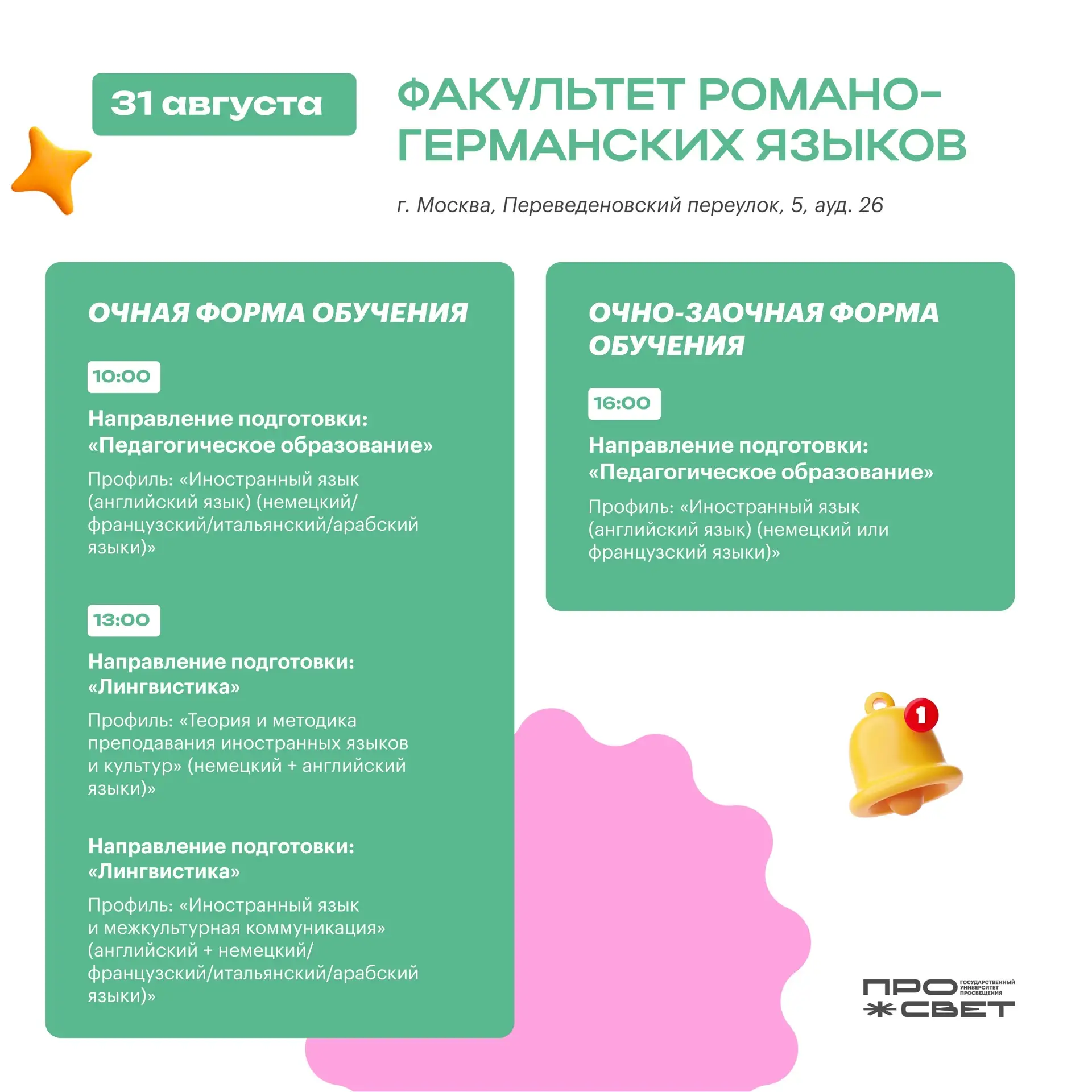 31 августа

ФАКУЛЬТЕТ РОМАНО-ГЕРМАНСКИХ ЯЗЫКОВ

г. Москва, Переведеновский переулок, 5, ауд. 26

ОЧНАЯ ФОРМА ОБУЧЕНИЯ

10:00

Направление подготовки: «Педагогическое образование»

Профиль: «Иностранный язык (английский язык) (немецкий/французский/итальянский/арабский языки)»

13:00

Направление подготовки: «Лингвистика»

Профиль: «Теория и методика преподавания иностранных языков и культур» (немецкий + английский языки)»

Направление подготовки: «Лингвистика»

Профиль: «Иностранный язык и межкультурная коммуникация» (английский + немецкий/французский/итальянский/арабский языки)»

ОЧНО-ЗАОЧНАЯ ФОРМА ОБУЧЕНИЯ

16:00

Направление подготовки: «Педагогическое образование»

Профиль: «Иностранный язык (английский язык) (немецкий или французский языки)»

1

ПРО СВЕТ ГОСУДАРСТВЕННЫЙ УНИВЕРСИТЕТ ПРОСВЕЩЕНИЯ